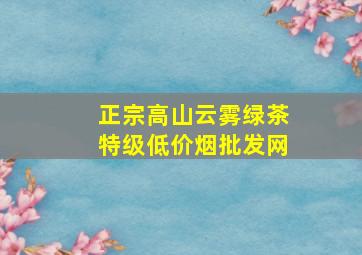 正宗高山云雾绿茶
特级低价烟批发网